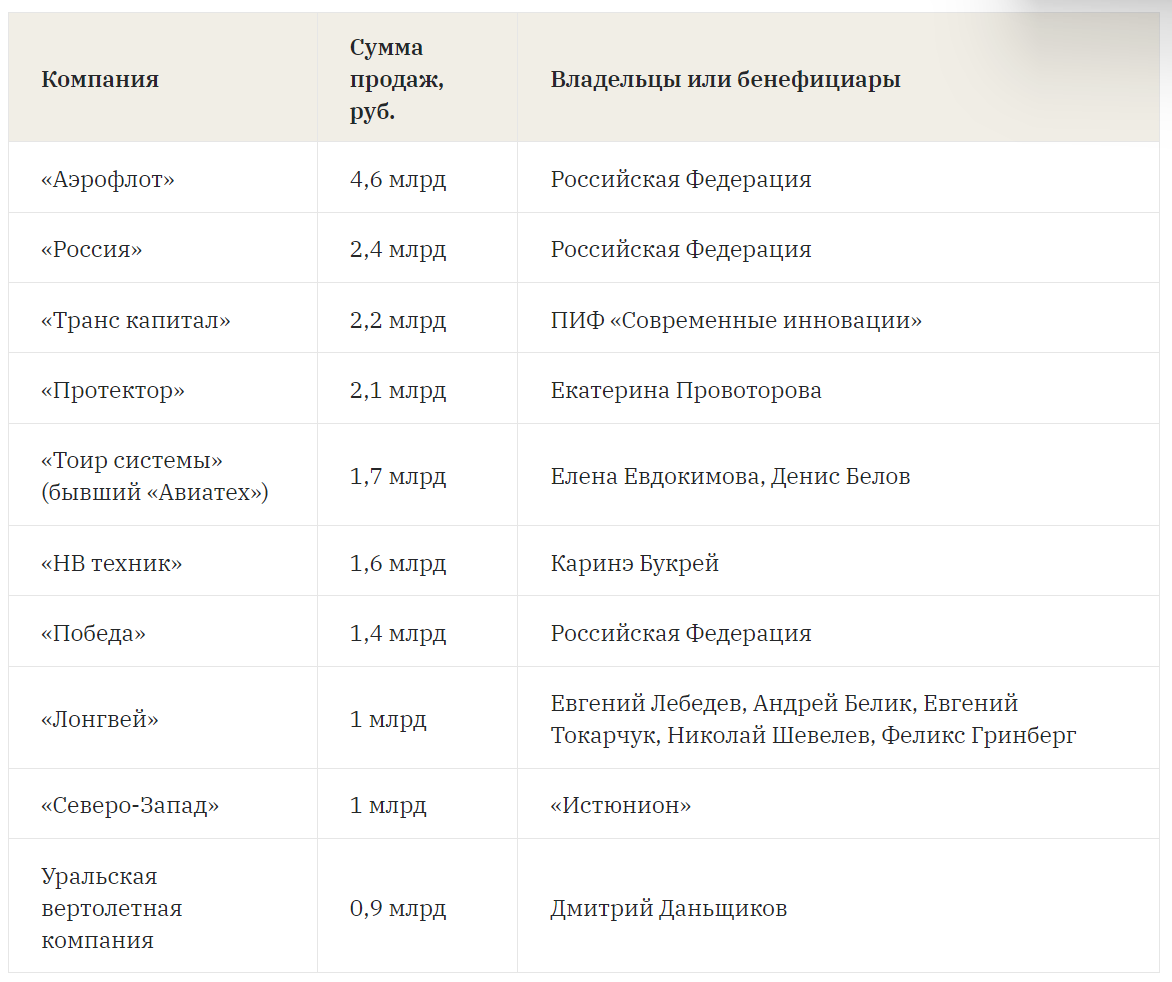 | Компания | Сумма продаж, руб. | Владельцы или бенефициары |
|---|---|---|
| «Аэрофлот» | 4,6 млрд | Российская Федерация |
| «Россия» | 2,4 млрд | Российская Федерация |
| «Транс капитал» | 2,2 млрд | ПИФ «Современные инновации» |
| «Протектор» | 2,1 млрд | Екатерина Провоторова |
| «Тоир системы» (бывший «Авиатех») | 1,7 млрд | Елена Евдокимова, Денис Белов |
| «НВ техник» | 1,6 млрд | Каринэ Букрей |
| «Победа» | 1,4 млрд | Российская Федерация |
| «Лонгвей» | 1 млрд | Евгений Лебедев, Андрей Белик, Евгений Токарчук, Николай Шевелев, Феликс Гринберг |
| «Северо-Запад» | 1 млрд | «Истюнион» |
| Уральская вертолетная компания | 0,9 млрд | Дмитрий Даньщиков |